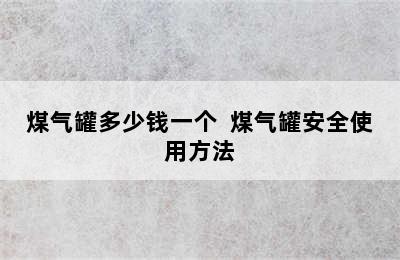 煤气罐多少钱一个 煤气罐安全使用方法